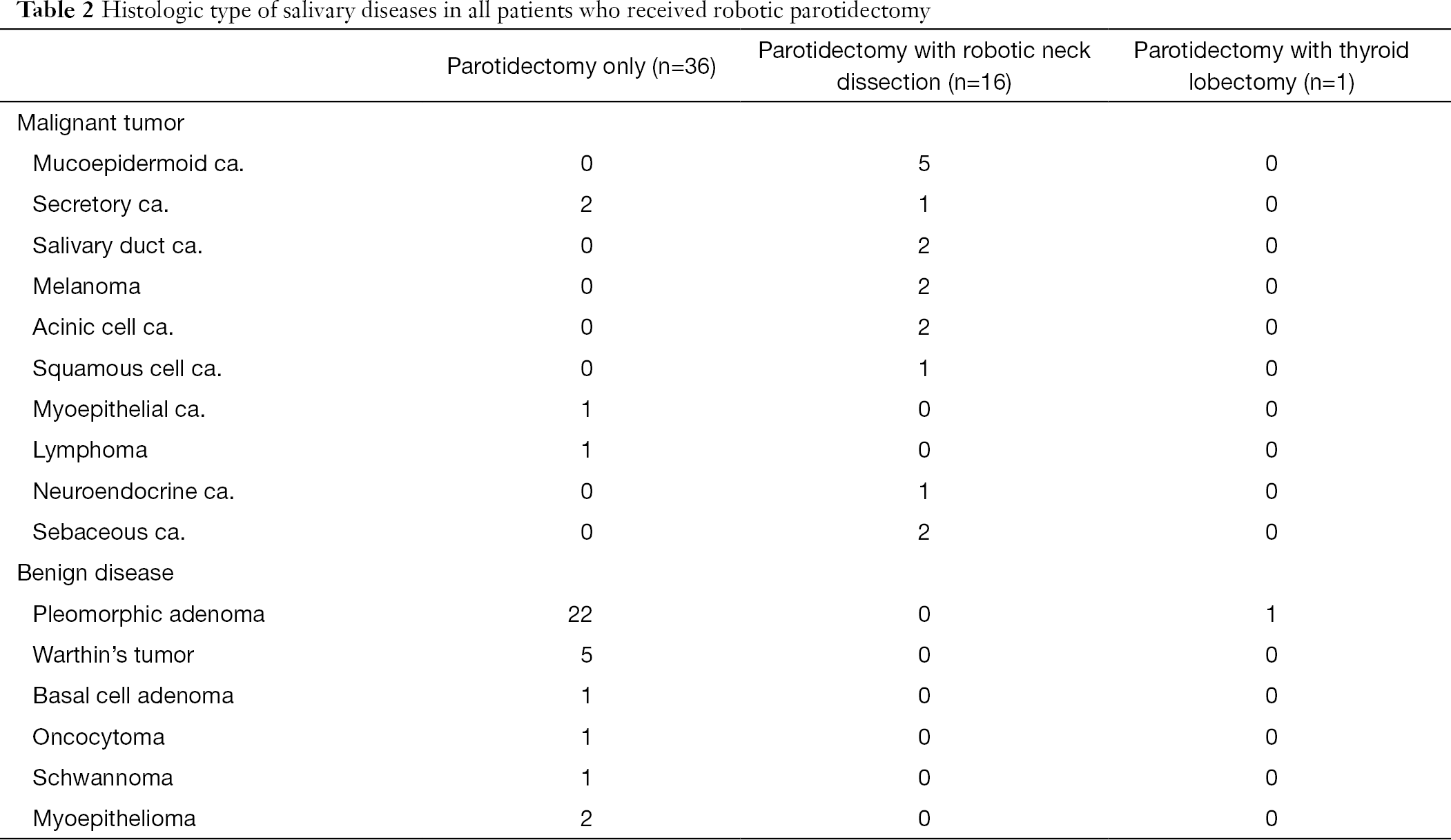 Table 2 Histologic type of salivary diseases in all patients who received robotic parotidectomy

| | Parotidectomy only (n=36) | Parotidectomy with robotic neck dissection (n=16) | Parotidectomy with thyroid lobectomy (n=1) |
|---|---|---|---|
| Malignant tumor | | | |
| Mucoepidermoid ca. | 0 | 5 | 0 |
| Secretory ca. | 2 | 1 | 0 |
| Salivary duct ca. | 0 | 2 | 0 |
| Melanoma | 0 | 2 | 0 |
| Acinic cell ca. | 0 | 2 | 0 |
| Squamous cell ca. | 0 | 1 | 0 |
| Myoepithelial ca. | 1 | 0 | 0 |
| Lymphoma | 1 | 0 | 0 |
| Neuroendocrine ca. | 0 | 1 | 0 |
| Sebaceous ca. | 0 | 2 | 0 |
| Benign disease | | | |
| Pleomorphic adenoma | 22 | 0 | 1 |
| Warthin's tumor | 5 | 0 | 0 |
| Basal cell adenoma | 1 | 0 | 0 |
| Oncocytoma | 1 | 0 | 0 |
| Schwannoma | 1 | 0 | 0 |
| Myoepithelioma | 2 | 0 | 0 |